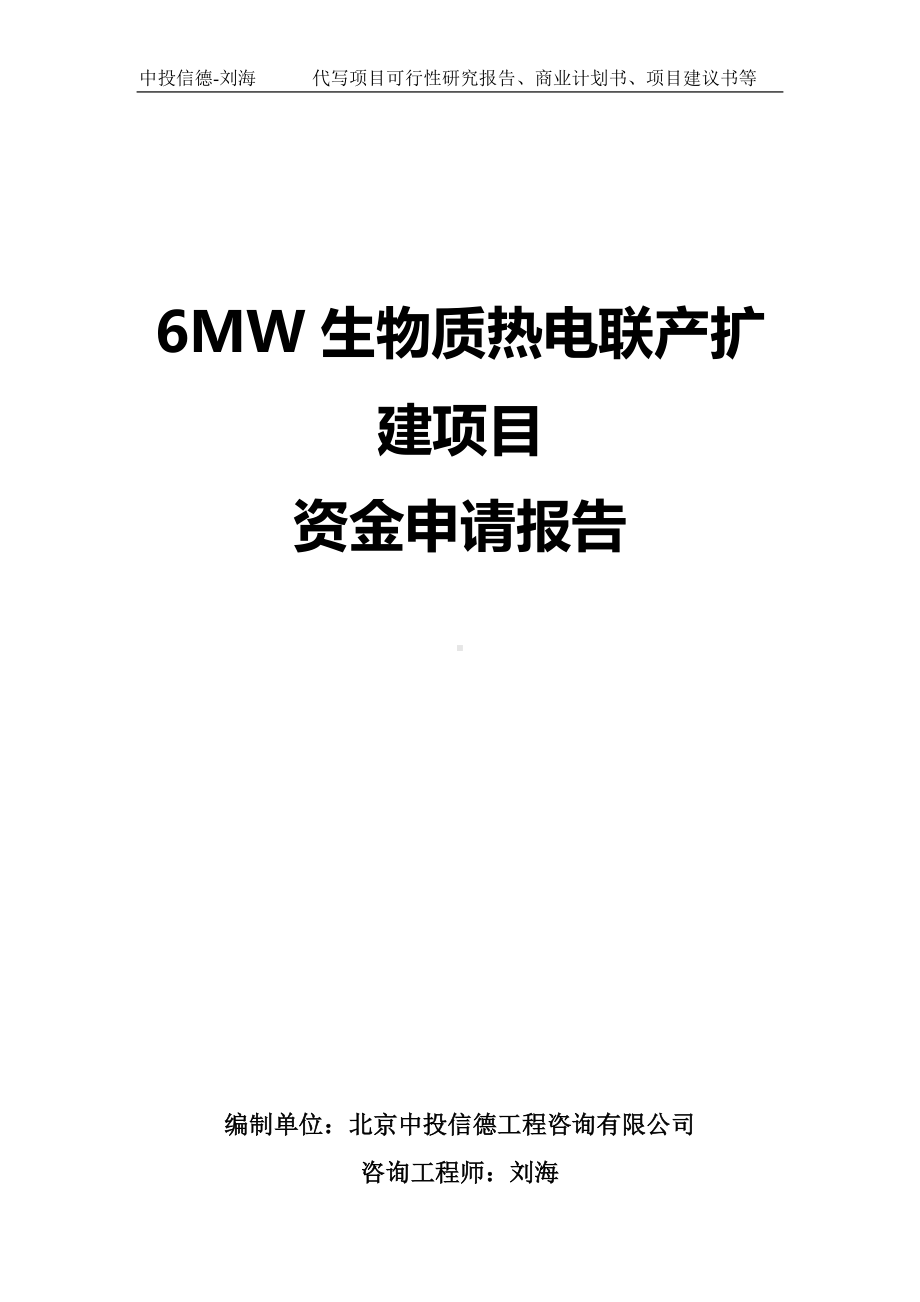 中投信德-刘海 代写项目可行性研究报告、商业计划书、项目建议书等

6MW 生物质热电联产扩建项目
资金申请报告

编制单位：北京中投信德工程咨询有限公司
咨询工程师：刘海